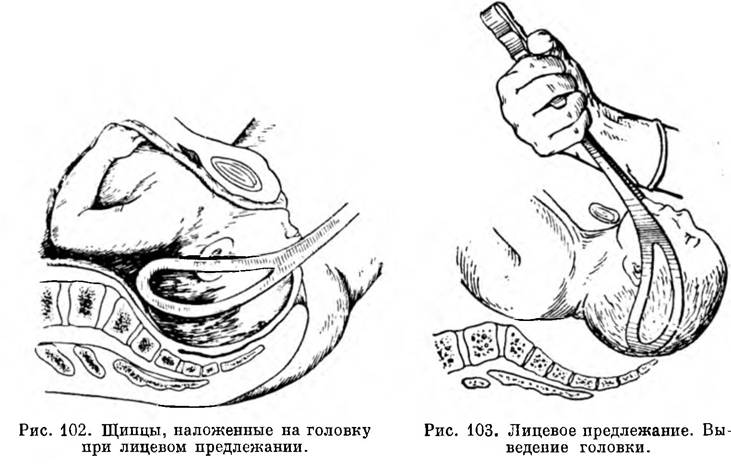 Рис. 102. Щипцы, наложенные на головку при лицевом предлежании.

Рис. 103. Лицевое предлежание. Выведение головки.